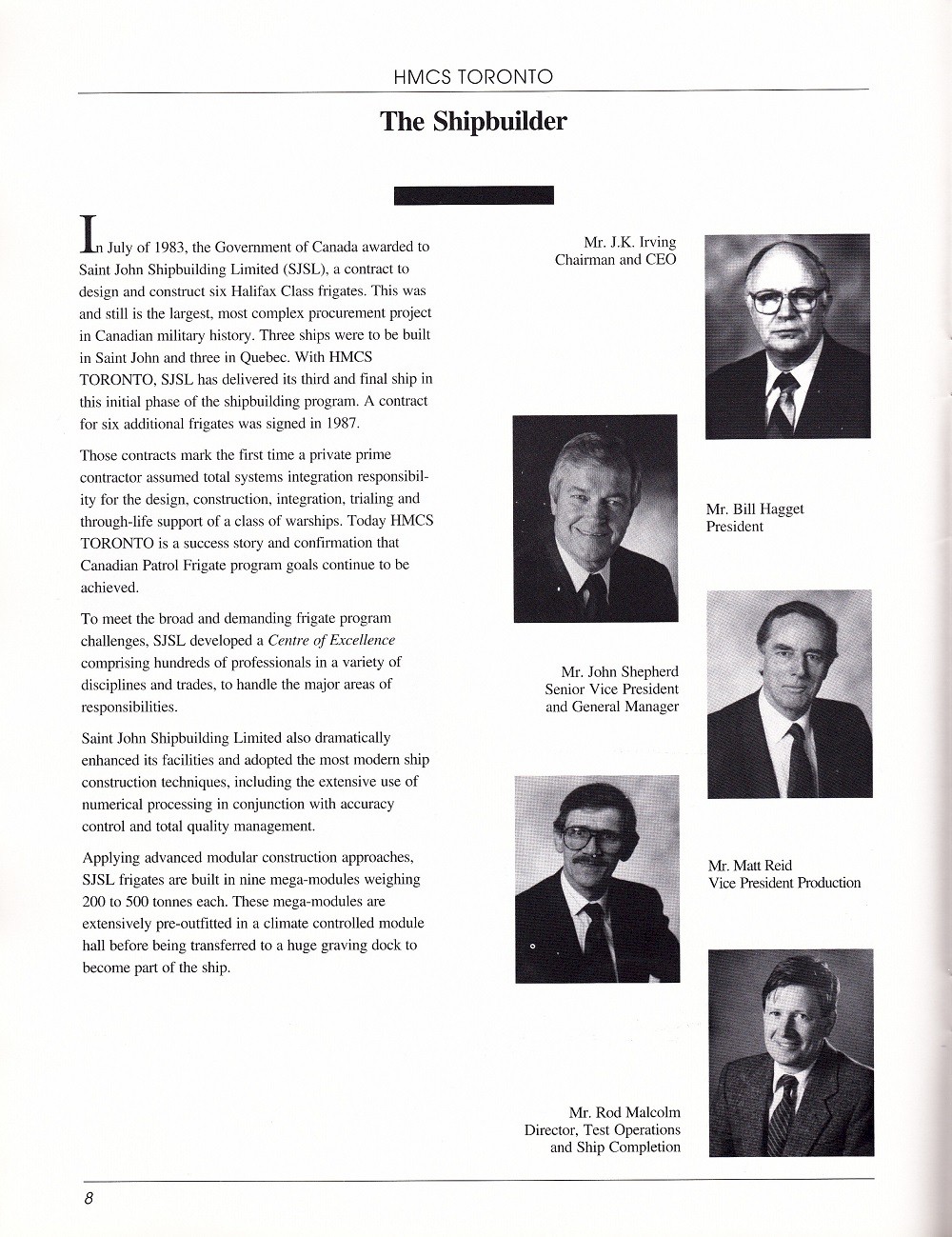 HMCS TORONTO

The Shipbuilder

In July of 1983, the Government of Canada awarded to Saint John Shipbuilding Limited (SJSL), a contract to design and construct six Halifax Class frigates. This was and still is the largest, most complex procurement project in Canadian military history. Three ships were to be built in Saint John and three in Quebec. With HMCS TORONTO, SJSL has delivered its third and final ship in this initial phase of the shipbuilding program. A contract for six additional frigates was signed in 1987.

Those contracts mark the first time a private prime contractor assumed total systems integration responsibility for the design, construction, integration, trialing and through-life support of a class of warships. Today HMCS TORONTO is a success story and confirmation that Canadian Patrol Frigate program goals continue to be achieved.

To meet the broad and demanding frigate program challenges, SJSL developed a Centre of Excellence comprising hundreds of professionals in a variety of disciplines and trades, to handle the major areas of responsibilities.

Saint John Shipbuilding Limited also dramatically enhanced its facilities and adopted the most modern ship construction techniques, including the extensive use of numerical processing in conjunction with accuracy control and total quality management.

Applying advanced modular construction approaches, SJSL frigates are built in nine mega-modules weighing 200 to 500 tonnes each. These mega-modules are extensively pre-outfitted in a climate controlled module hall before being transferred to a huge graving dock to become part of the ship.

Mr. J.K. Irving
Chairman and CEO

Mr. Bill Hagget
President

Mr. John Shepherd
Senior Vice President
and General Manager

Mr. Matt Reid
Vice President Production

Mr. Rod Malcolm
Director, Test Operations
and Ship Completion

8